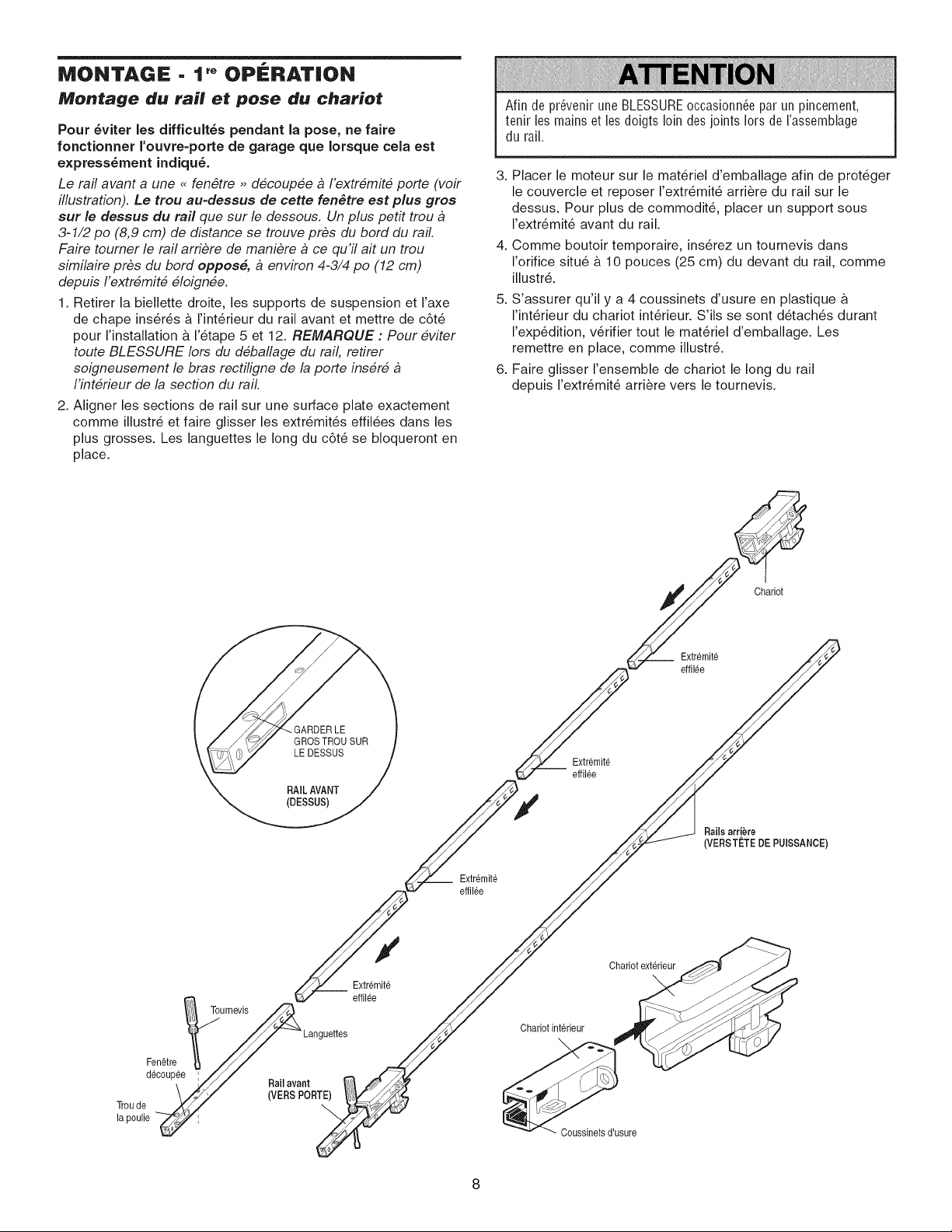 MONTAGE - 1$^{re}$ OPÉRATION

Montage du rail et pose du chariot

Pour éviter les difficultés pendant la pose, ne faire fonctionner l'ouvre-porte de garage que lorsque cela est expressément indiqué.

Le rail avant a une « fenêtre » découpée à l'extrémité porte (voir illustration). Le trou au-dessus de cette fenêtre est plus gros sur le dessus du rail que sur le dessous. Un plus petit trou à 3-1/2 po (8,9 cm) de distance se trouve près du bord du rail. Faire tourner le rail arrière de manière à ce qu'il ait un trou similaire près du bord opposé, à environ 4-3/4 po (12 cm) depuis l'extrémité éloignée.

1. Retirer la biellette droite, les supports de suspension et l'axe de chape insérés à l'intérieur du rail avant et mettre de côté pour l'installation à l'étape 5 et 12. REMARQUE : Pour éviter toute BLESSURE lors du déballage du rail, retirer soigneusement le bras rectiligne de la porte inséré à l'intérieur de la section du rail.

2. Aligner les sections de rail sur une surface plate exactement comme illustré et faire glisser les extrémités effilées dans les plus grosses. Les languettes le long du côté se bloqueront en place.

ATTENTION

Afin de prévenir une BLESSURE occasionnée par un pincement, tenir les mains et les doigts loin des joints lors de l'assemblage du rail.

3. Placer le moteur sur le matériel d'emballage afin de protéger le couvercle et reposer l'extrémité arrière du rail sur le dessus. Pour plus de commodité, placer un support sous l'extrémité avant du rail.

4. Comme boutoir temporaire, insérez un tournevis dans l'orifice situé à 10 pouces (25 cm) du devant du rail, comme illustré.

5. S'assurer qu'il y a 4 coussinets d'usure en plastique à l'intérieur du chariot intérieur. S'ils se sont détachés durant l'expédition, vérifier tout le matériel d'emballage. Les remettre en place, comme illustré.

6. Faire glisser l'ensemble de chariot le long du rail depuis l'extrémité arrière vers le tournevis.

Chariot

Extrémité effilée

GARDER LE GROS TROU SUR LE DESSUS

RAIL AVANT (DESSUS)

Extrémité effilée

Rails arrière (VERS TÊTE DE PUISSANCE)

Extrémité effilée

Extrémité effilée

Tournevis

Languettes

Fenêtre découpée

Trou de la poulie

Rail avant (VERS PORTE)

Chariot extérieur

Chariot intérieur

Coussinets d'usure

8